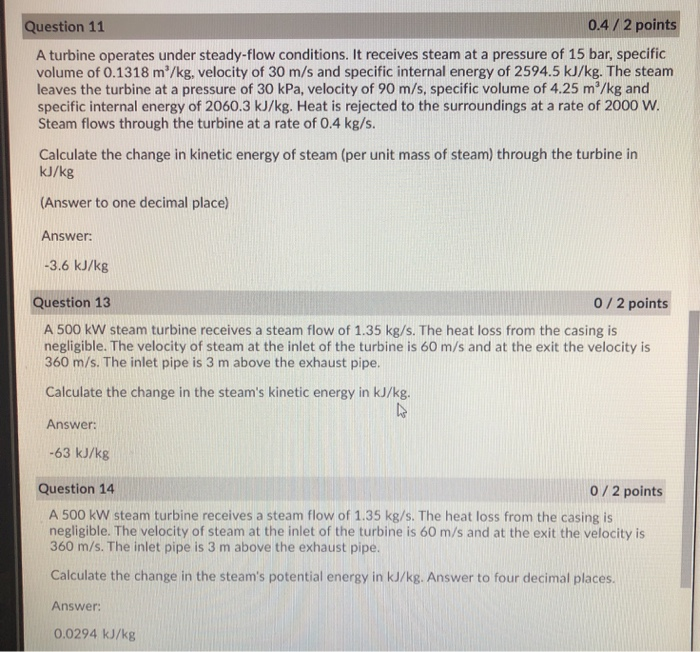 Question 11

0.4 / 2 points

A turbine operates under steady-flow conditions. It receives steam at a pressure of 15 bar, specific volume of 0.1318 $m^3$/kg, velocity of 30 m/s and specific internal energy of 2594.5 kJ/kg. The steam leaves the turbine at a pressure of 30 kPa, velocity of 90 m/s, specific volume of 4.25 $m^3$/kg and specific internal energy of 2060.3 kJ/kg. Heat is rejected to the surroundings at a rate of 2000 W. Steam flows through the turbine at a rate of 0.4 kg/s.

Calculate the change in kinetic energy of steam (per unit mass of steam) through the turbine in kJ/kg

(Answer to one decimal place)

Answer:

-3.6 kJ/kg

Question 13

0 / 2 points

A 500 kW steam turbine receives a steam flow of 1.35 kg/s. The heat loss from the casing is negligible. The velocity of steam at the inlet of the turbine is 60 m/s and at the exit the velocity is 360 m/s. The inlet pipe is 3 m above the exhaust pipe.

Calculate the change in the steam's kinetic energy in kJ/kg.

Answer:

-63 kJ/kg

Question 14

0 / 2 points

A 500 kW steam turbine receives a steam flow of 1.35 kg/s. The heat loss from the casing is negligible. The velocity of steam at the inlet of the turbine is 60 m/s and at the exit the velocity is 360 m/s. The inlet pipe is 3 m above the exhaust pipe.

Calculate the change in the steam's potential energy in kJ/kg. Answer to four decimal places.

Answer:

0.0294 kJ/kg